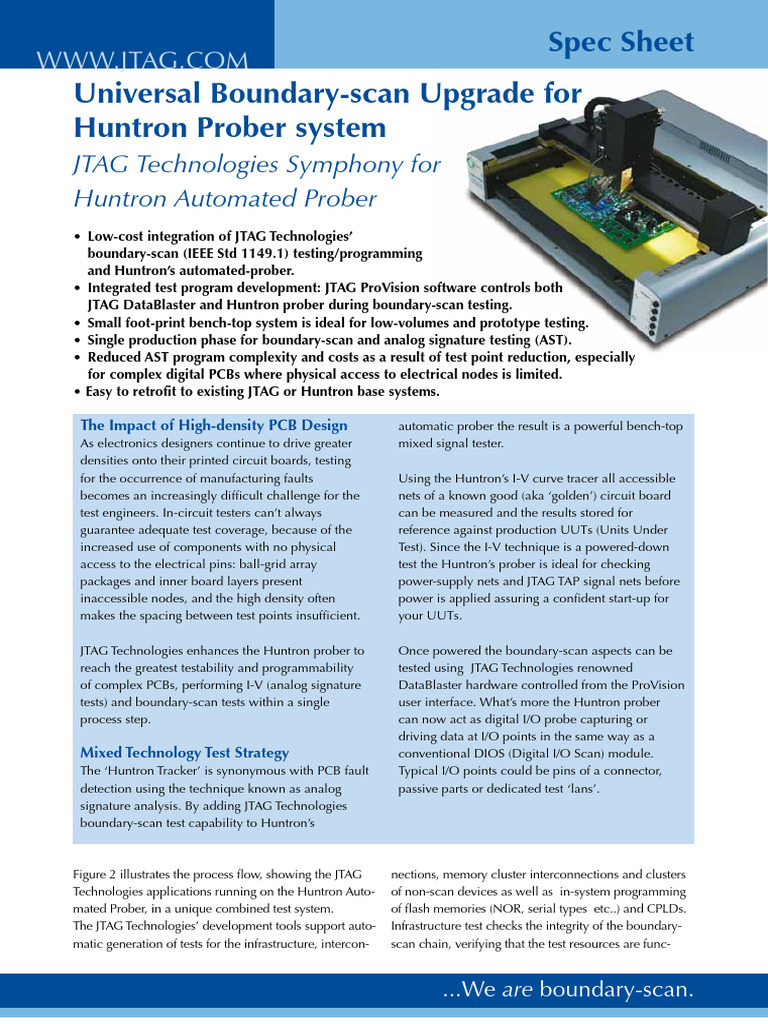 WWW.JTAG.COM

Spec Sheet

Universal Boundary-scan Upgrade for Huntron Prober system

JTAG Technologies Symphony for Huntron Automated Prober

• Low-cost integration of JTAG Technologies' boundary-scan (IEEE Std 1149.1) testing/programming and Huntron's automated-prober.
• Integrated test program development: JTAG ProVision software controls both JTAG DataBlaster and Huntron prober during boundary-scan testing.
• Small foot-print bench-top system is ideal for low-volumes and prototype testing.
• Single production phase for boundary-scan and analog signature testing (AST).
• Reduced AST program complexity and costs as a result of test point reduction, especially for complex digital PCBs where physical access to electrical nodes is limited.
• Easy to retrofit to existing JTAG or Huntron base systems.

The Impact of High-density PCB Design

As electronics designers continue to drive greater densities onto their printed circuit boards, testing for the occurrence of manufacturing faults becomes an increasingly difficult challenge for the test engineers. In-circuit testers can't always guarantee adequate test coverage, because of the increased use of components with no physical access to the electrical pins: ball-grid array packages and inner board layers present inaccessible nodes, and the high density often makes the spacing between test points insufficient.

JTAG Technologies enhances the Huntron prober to reach the greatest testability and programmability of complex PCBs, performing I-V (analog signature tests) and boundary-scan tests within a single process step.

Mixed Technology Test Strategy

The 'Huntron Tracker' is synonymous with PCB fault detection using the technique known as analog signature analysis. By adding JTAG Technologies boundary-scan test capability to Huntron's automatic prober the result is a powerful bench-top mixed signal tester.

Using the Huntron's I-V curve tracer all accessible nets of a known good (aka 'golden') circuit board can be measured and the results stored for reference against production UUTs (Units Under Test). Since the I-V technique is a powered-down test the Huntron's prober is ideal for checking power-supply nets and JTAG TAP signal nets before power is applied assuring a confident start-up for your UUTs.

Once powered the boundary-scan aspects can be tested using JTAG Technologies renowned DataBlaster hardware controlled from the ProVision user interface. What's more the Huntron prober can now act as digital I/O probe capturing or driving data at I/O points in the same way as a conventional DIOS (Digital I/O Scan) module. Typical I/O points could be pins of a connector, passive parts or dedicated test 'lans'.

Figure 2 illustrates the process flow, showing the JTAG Technologies applications running on the Huntron Automated Prober, in a unique combined test system.
The JTAG Technologies' development tools support automatic generation of tests for the infrastructure, interconnections, memory cluster interconnections and clusters of non-scan devices as well as in-system programming of flash memories (NOR, serial types etc..) and CPLDs. Infrastructure test checks the integrity of the boundary-scan chain, verifying that the test resources are func-

...We are boundary-scan.